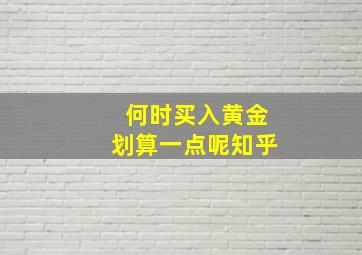 何时买入黄金
划算一点呢知乎